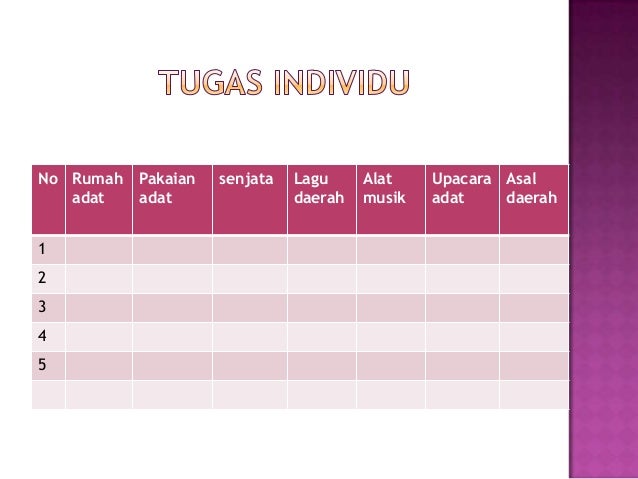 TUGAS INDIVIDU

| No | Rumah adat | Pakaian adat | senjata | Lagu daerah | Alat musik | Upacara adat | Asal daerah |
|---|---|---|---|---|---|---|---|
| 1 | | | | | | | |
| 2 | | | | | | | |
| 3 | | | | | | | |
| 4 | | | | | | | |
| 5 | | | | | | | |
| | | | | | | | |